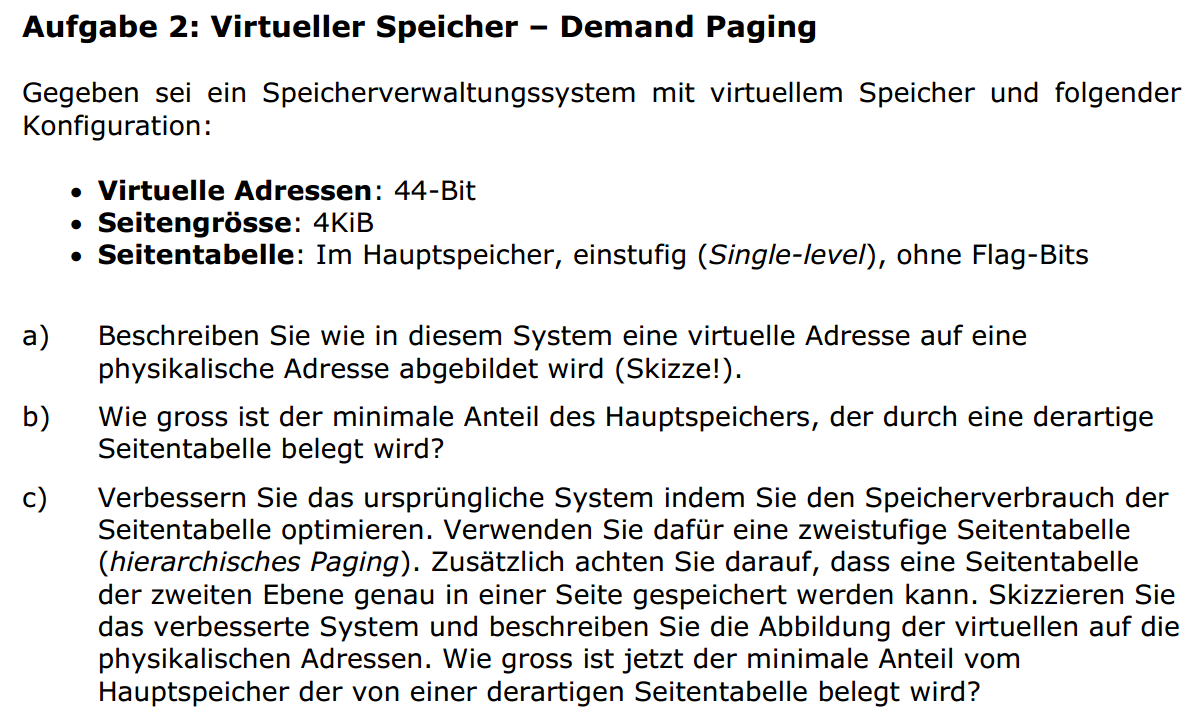 Aufgabe 2: Virtueller Speicher – Demand Paging

Gegeben sei ein Speicherverwaltungssystem mit virtuellem Speicher und folgender Konfiguration:

• Virtuelle Adressen: 44-Bit
• Seitengrösse: 4KiB
• Seitentabelle: Im Hauptspeicher, einstufig (Single-level), ohne Flag-Bits

a) Beschreiben Sie wie in diesem System eine virtuelle Adresse auf eine physikalische Adresse abgebildet wird (Skizze!).

b) Wie gross ist der minimale Anteil des Hauptspeichers, der durch eine derartige Seitentabelle belegt wird?

c) Verbessern Sie das ursprüngliche System indem Sie den Speicherverbrauch der Seitentabelle optimieren. Verwenden Sie dafür eine zweistufige Seitentabelle (hierarchisches Paging). Zusätzlich achten Sie darauf, dass eine Seitentabelle der zweiten Ebene genau in einer Seite gespeichert werden kann. Skizzieren Sie das verbesserte System und beschreiben Sie die Abbildung der virtuellen auf die physikalischen Adressen. Wie gross ist jetzt der minimale Anteil vom Hauptspeicher der von einer derartigen Seitentabelle belegt wird?